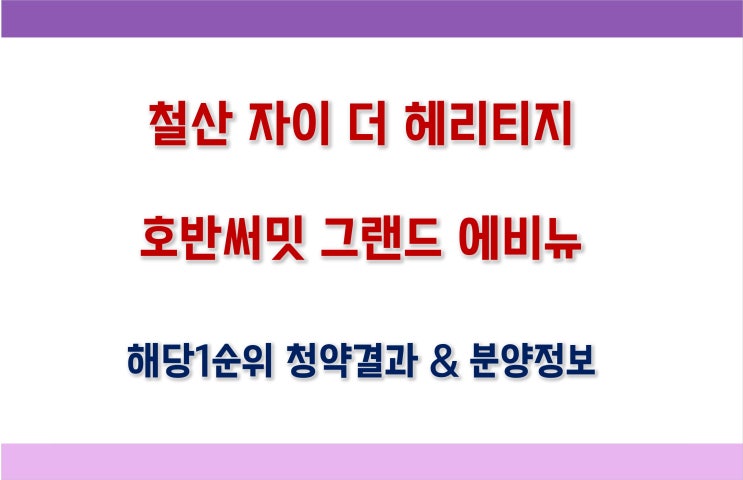 철산 자이 더 헤리티지

호반써밋 그랜드 에비뉴

해당1순위 청약결과 & 분양정보